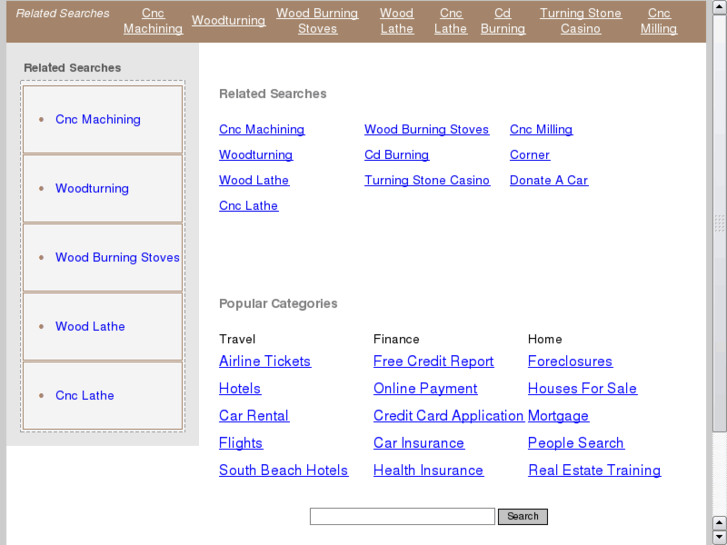 Related Searches Cnc Machining Woodturning Wood Burning Stoves Wood Lathe Cnc Lathe Cd Burning Turning Stone Casino Cnc Milling

Related Searches

- Cnc Machining
- Woodturning
- Wood Burning Stoves
- Wood Lathe
- Cnc Lathe

Related Searches

Cnc Machining
Woodturning
Wood Lathe
Cnc Lathe
Wood Burning Stoves
Cd Burning
Turning Stone Casino
Cnc Milling
Corner
Donate A Car

Popular Categories

Travel
Airline Tickets
Hotels
Car Rental
Flights
South Beach Hotels

Finance
Free Credit Report
Online Payment
Credit Card Application
Car Insurance
Health Insurance

Home
Foreclosures
Houses For Sale
Mortgage
People Search
Real Estate Training

Search